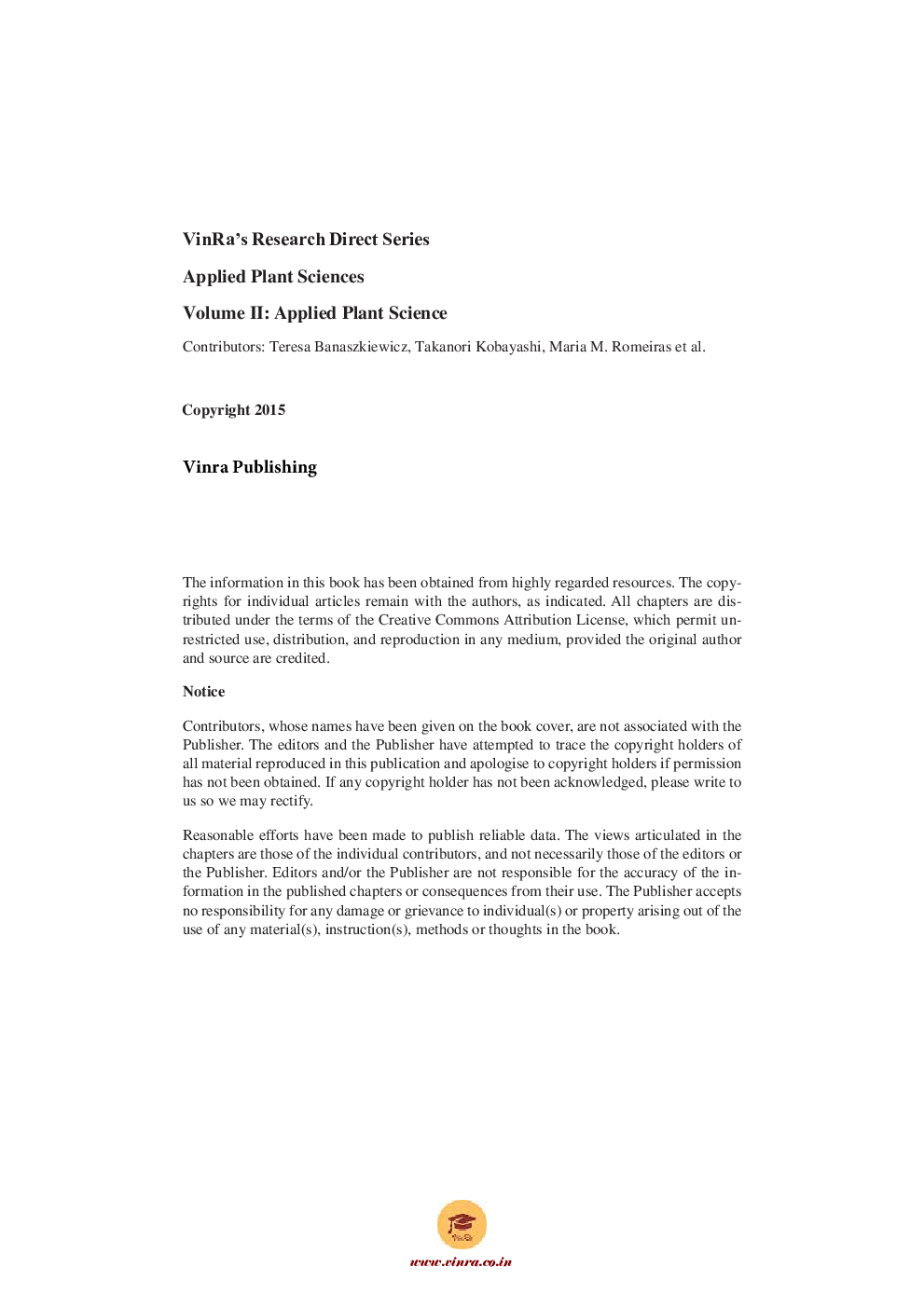 VinRa's Research Direct Series

Applied Plant Sciences

Volume II: Applied Plant Science

Contributors: Teresa Banaszkiewicz, Takanori Kobayashi, Maria M. Romeiras et al.

Copyright 2015

Vinra Publishing

The information in this book has been obtained from highly regarded resources. The copyrights for individual articles remain with the authors, as indicated. All chapters are distributed under the terms of the Creative Commons Attribution License, which permit unrestricted use, distribution, and reproduction in any medium, provided the original author and source are credited.

Notice

Contributors, whose names have been given on the book cover, are not associated with the Publisher. The editors and the Publisher have attempted to trace the copyright holders of all material reproduced in this publication and apologise to copyright holders if permission has not been obtained. If any copyright holder has not been acknowledged, please write to us so we may rectify.

Reasonable efforts have been made to publish reliable data. The views articulated in the chapters are those of the individual contributors, and not necessarily those of the editors or the Publisher. Editors and/or the Publisher are not responsible for the accuracy of the information in the published chapters or consequences from their use. The Publisher accepts no responsibility for any damage or grievance to individual(s) or property arising out of the use of any material(s), instruction(s), methods or thoughts in the book.

VinRa

www.vinra.co.in